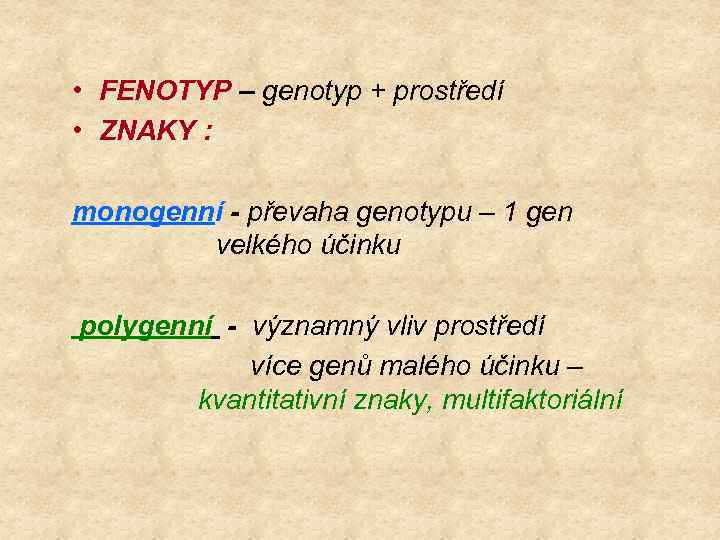 • FENOTYP – genotyp + prostředí
• ZNAKY :

monogenní - převaha genotypu – 1 gen velkého účinku

polygenní - významný vliv prostředí více genů malého účinku – kvantitativní znaky, multifaktoriální